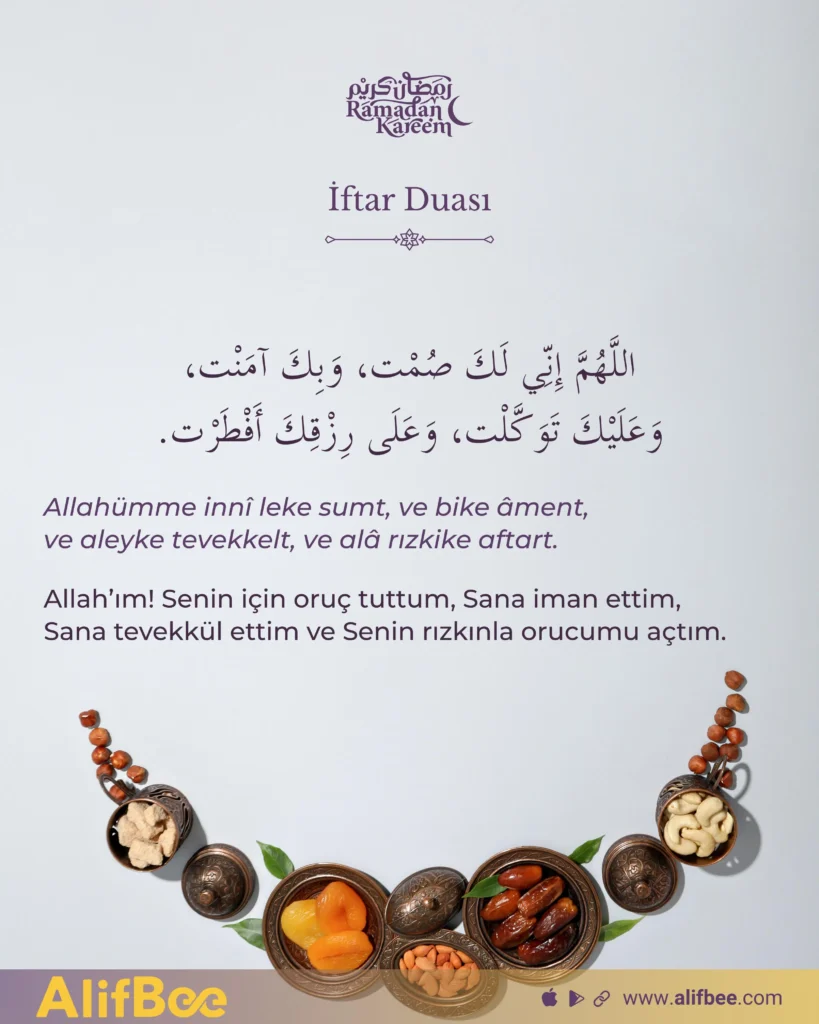 رمضان كريم
Ramadan Kareem

İftar Duası

اللَّهُمَّ إِنِّي لَكَ صُمْت، وَبِكَ آمَنْت، وَعَلَيْكَ تَوَكَّلْت، وَعَلَى رِزْقِكَ أَفْطَرْت.

Allahümme innî leke sumt, ve bike âment, ve aleyke tevekkelt, ve alâ rızkike aftart.

Allah'ım! Senin için oruç tuttum, Sana iman ettim, Sana tevekkül ettim ve Senin rızkınla orucumu açtım.

AlifBee
www.alifbee.com